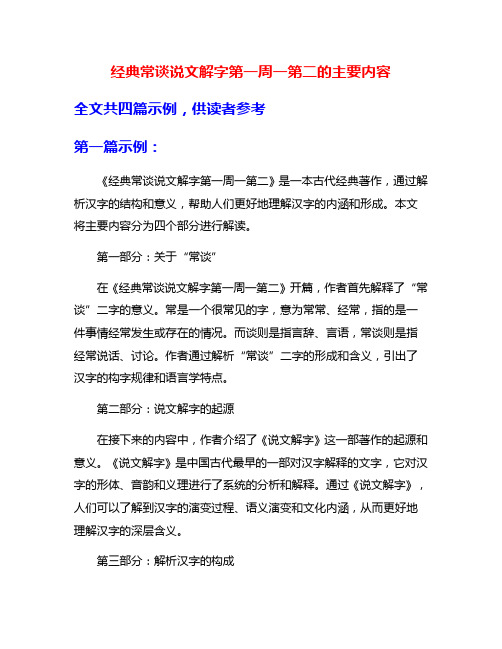 经典常谈说文解字第一周一第二的主要内容

全文共四篇示例，供读者参考

第一篇示例：

《经典常谈说文解字第一周一第二》是一本古代经典著作，通过解析汉字的结构和意义，帮助人们更好地理解汉字的内涵和形成。本文将主要内容分为四个部分进行解读。

第一部分：关于“常谈”

在《经典常谈说文解字第一周一第二》开篇，作者首先解释了“常谈”二字的意义。常是一个很常见的字，意为常常、经常，指的是一件事情经常发生或存在的情况。而谈则是指言辞、言语，常谈则是指经常说话、讨论。作者通过解析“常谈”二字的形成和含义，引出了汉字的构字规律和语言学特点。

第二部分：说文解字的起源

在接下来的内容中，作者介绍了《说文解字》这一部著作的起源和意义。《说文解字》是中国古代最早的一部对汉字解释的文字，它对汉字的形体、音韵和义理进行了系统的分析和解释。通过《说文解字》，人们可以了解到汉字的演变过程、语义演变和文化内涵，从而更好地理解汉字的深层含义。

第三部分：解析汉字的构成